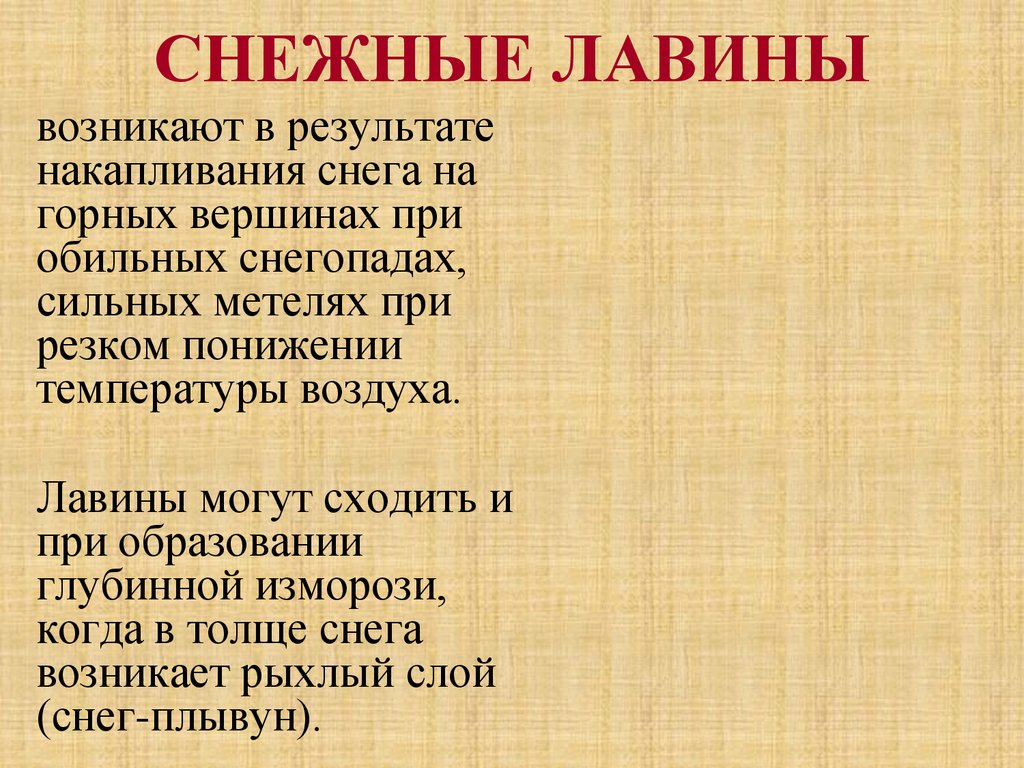 СНЕЖНЫЕ ЛАВИНЫ

возникают в результате накапливания снега на горных вершинах при обильных снегопадах, сильных метелях при резком понижении температуры воздуха.

Лавины могут сходить и при образовании глубинной изморози, когда в толще снега возникает рыхлый слой (снег-плывун).